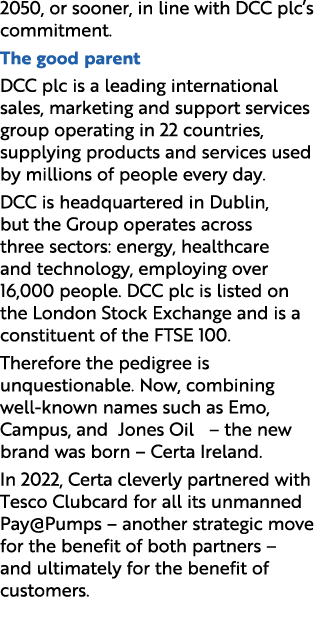 2050, or sooner, in line with DCC plc's commitment.

The good parent

DCC plc is a leading international sales, marketing and support services group operating in 22 countries, supplying products and services used by millions of people every day.

DCC is headquartered in Dublin, but the Group operates across three sectors: energy, healthcare and technology, employing over 16,000 people. DCC plc is listed on the London Stock Exchange and is a constituent of the FTSE 100.

Therefore the pedigree is unquestionable. Now, combining well-known names such as Emo, Campus, and Jones Oil – the new brand was born – Certa Ireland.

In 2022, Certa cleverly partnered with Tesco Clubcard for all its unmanned Pay@Pumps – another strategic move for the benefit of both partners – and ultimately for the benefit of customers.